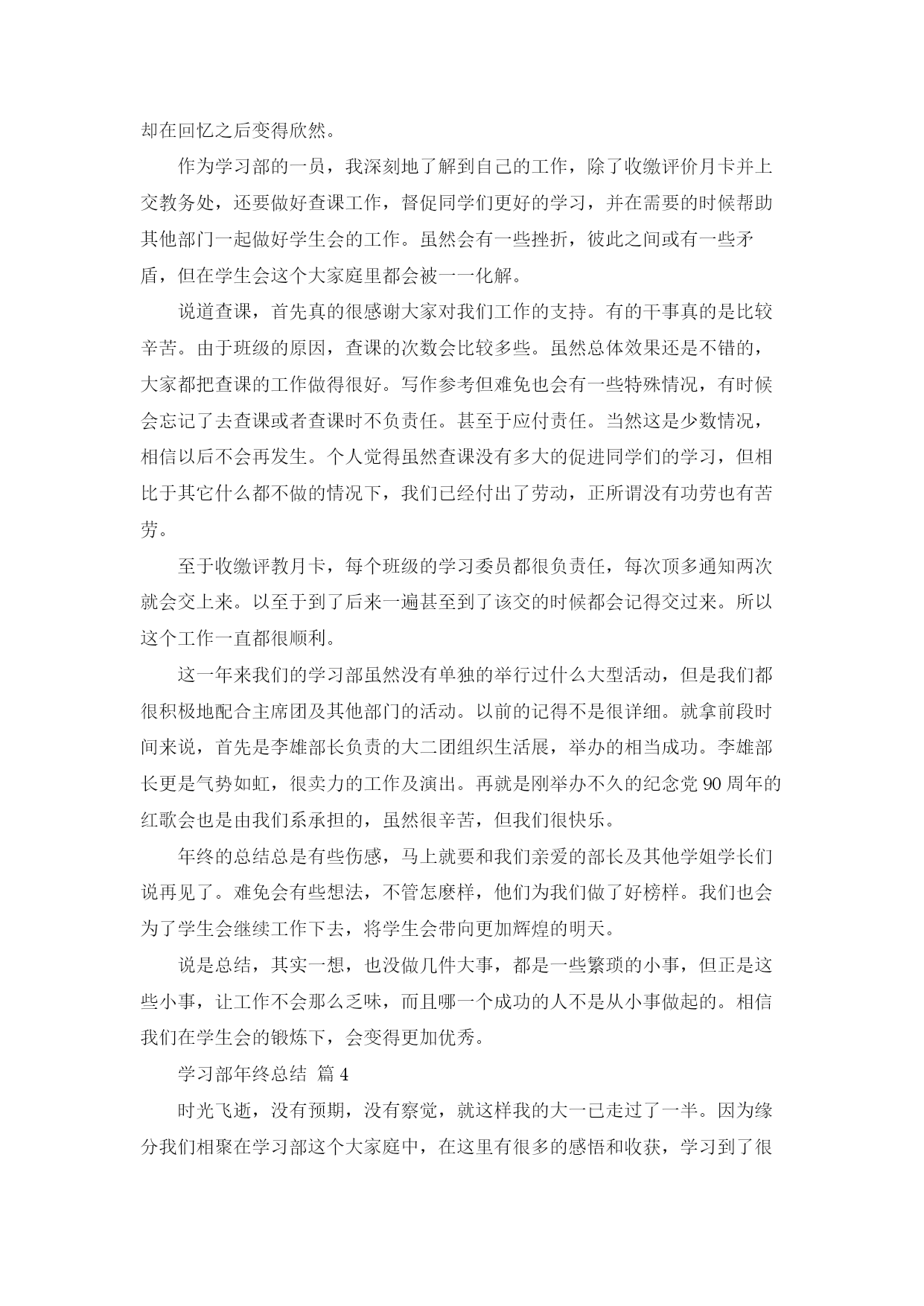 却在回忆之后变得欣然。

作为学习部的一员，我深刻地了解到自己的工作，除了收缴评价月卡并上交教务处，还要做好查课工作，督促同学们更好的学习，并在需要的时候帮助其他部门一起做好学生会的工作。虽然会有一些挫折，彼此之间或有一些矛盾，但在学生会这个大家庭里都会被一一化解。

说道查课，首先真的很感谢大家对我们工作的支持。有的干事真的是比较辛苦。由于班级的原因，查课的次数会比较多些。虽然总体效果还是不错的，大家都把查课的工作做得很好。写作参考但难免也会有一些特殊情况，有时候会忘记了去查课或者查课时不负责任。甚至于应付责任。当然这是少数情况，相信以后不会再发生。个人觉得虽然查课没有多大的促进同学们的学习，但相比于其它什么都不做的情况下，我们已经付出了劳动，正所谓没有功劳也有苦劳。

至于收缴评教月卡，每个班级的学习委员都很负责任，每次顶多通知两次就会交上来。以至于到了后来一遍甚至到了该交的时候都会记得交过来。所以这个工作一直都很顺利。

这一年来我们的学习部虽然没有单独的举行过什么大型活动，但是我们都很积极地配合主席团及其他部门的活动。以前的记得不是很详细。就拿前段时间来说，首先是李雄部长负责的大二团组织生活展，举办的相当成功。李雄部长更是气势如虹，很卖力的工作及演出。再就是刚举办不久的纪念党90周年的红歌会也是由我们系承担的，虽然很辛苦，但我们很快乐。

年终的总结总是有些伤感，马上就要和我们亲爱的部长及其他学姐学长们说再见了。难免会有些想法，不管怎麽样，他们为我们做了好榜样。我们也会为了学生会继续工作下去，将学生会带向更加辉煌的明天。

说是总结，其实一想，也没做几件大事，都是一些繁琐的小事，但正是这些小事，让工作不会那么乏味，而且哪一个成功的人不是从小事做起的。相信我们在学生会的锻炼下，会变得更加优秀。

学习部年终总结 篇4

时光飞逝，没有预期，没有察觉，就这样我的大一已走过了一半。因为缘分我们相聚在学习部这个大家庭中，在这里有很多的感悟和收获，学习到了很